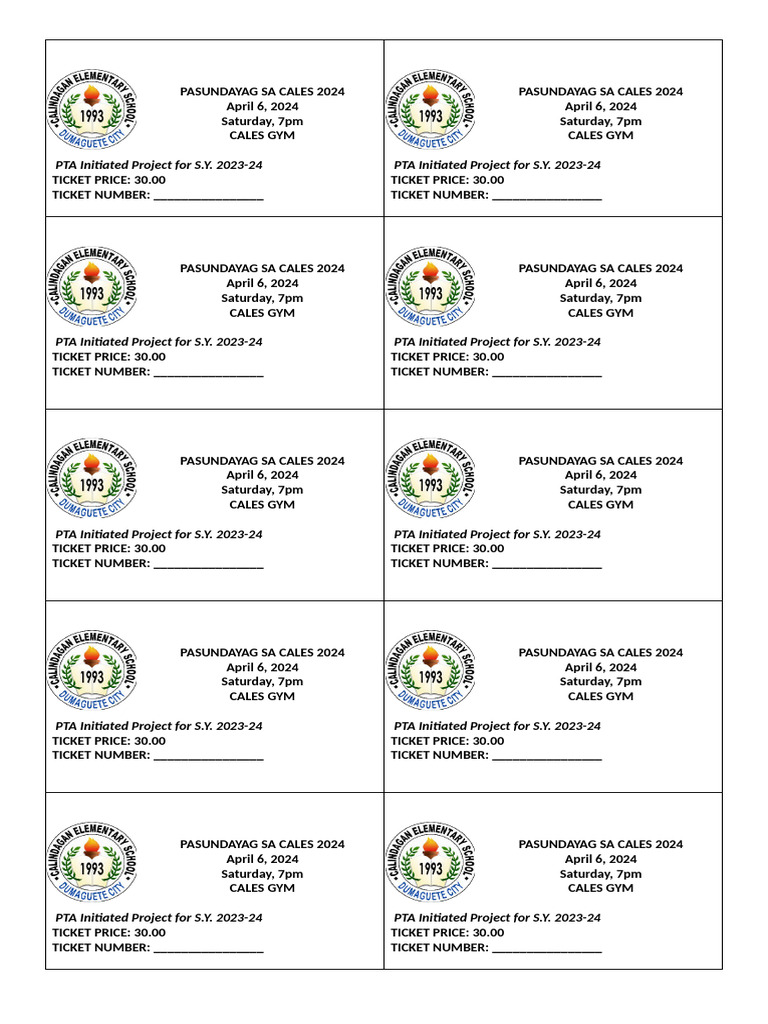 CALINDAGAN ELEMENTARY SCHOOL
1993
DUMAGUETE CITY

PASUNDAYAG SA CALES 2024
April 6, 2024
Saturday, 7pm
CALES GYM

PTA Initiated Project for S.Y. 2023-24
TICKET PRICE: 30.00
TICKET NUMBER: ________________

CALINDAGAN ELEMENTARY SCHOOL
1993
DUMAGUETE CITY

PASUNDAYAG SA CALES 2024
April 6, 2024
Saturday, 7pm
CALES GYM

PTA Initiated Project for S.Y. 2023-24
TICKET PRICE: 30.00
TICKET NUMBER: ________________

CALINDAGAN ELEMENTARY SCHOOL
1993
DUMAGUETE CITY

PASUNDAYAG SA CALES 2024
April 6, 2024
Saturday, 7pm
CALES GYM

PTA Initiated Project for S.Y. 2023-24
TICKET PRICE: 30.00
TICKET NUMBER: ________________

CALINDAGAN ELEMENTARY SCHOOL
1993
DUMAGUETE CITY

PASUNDAYAG SA CALES 2024
April 6, 2024
Saturday, 7pm
CALES GYM

PTA Initiated Project for S.Y. 2023-24
TICKET PRICE: 30.00
TICKET NUMBER: ________________

CALINDAGAN ELEMENTARY SCHOOL
1993
DUMAGUETE CITY

PASUNDAYAG SA CALES 2024
April 6, 2024
Saturday, 7pm
CALES GYM

PTA Initiated Project for S.Y. 2023-24
TICKET PRICE: 30.00
TICKET NUMBER: ________________

CALINDAGAN ELEMENTARY SCHOOL
1993
DUMAGUETE CITY

PASUNDAYAG SA CALES 2024
April 6, 2024
Saturday, 7pm
CALES GYM

PTA Initiated Project for S.Y. 2023-24
TICKET PRICE: 30.00
TICKET NUMBER: ________________

CALINDAGAN ELEMENTARY SCHOOL
1993
DUMAGUETE CITY

PASUNDAYAG SA CALES 2024
April 6, 2024
Saturday, 7pm
CALES GYM

PTA Initiated Project for S.Y. 2023-24
TICKET PRICE: 30.00
TICKET NUMBER: ________________

CALINDAGAN ELEMENTARY SCHOOL
1993
DUMAGUETE CITY

PASUNDAYAG SA CALES 2024
April 6, 2024
Saturday, 7pm
CALES GYM

PTA Initiated Project for S.Y. 2023-24
TICKET PRICE: 30.00
TICKET NUMBER: ________________

CALINDAGAN ELEMENTARY SCHOOL
1993
DUMAGUETE CITY

PASUNDAYAG SA CALES 2024
April 6, 2024
Saturday, 7pm
CALES GYM

PTA Initiated Project for S.Y. 2023-24
TICKET PRICE: 30.00
TICKET NUMBER: ________________

CALINDAGAN ELEMENTARY SCHOOL
1993
DUMAGUETE CITY

PASUNDAYAG SA CALES 2024
April 6, 2024
Saturday, 7pm
CALES GYM

PTA Initiated Project for S.Y. 2023-24
TICKET PRICE: 30.00
TICKET NUMBER: ________________